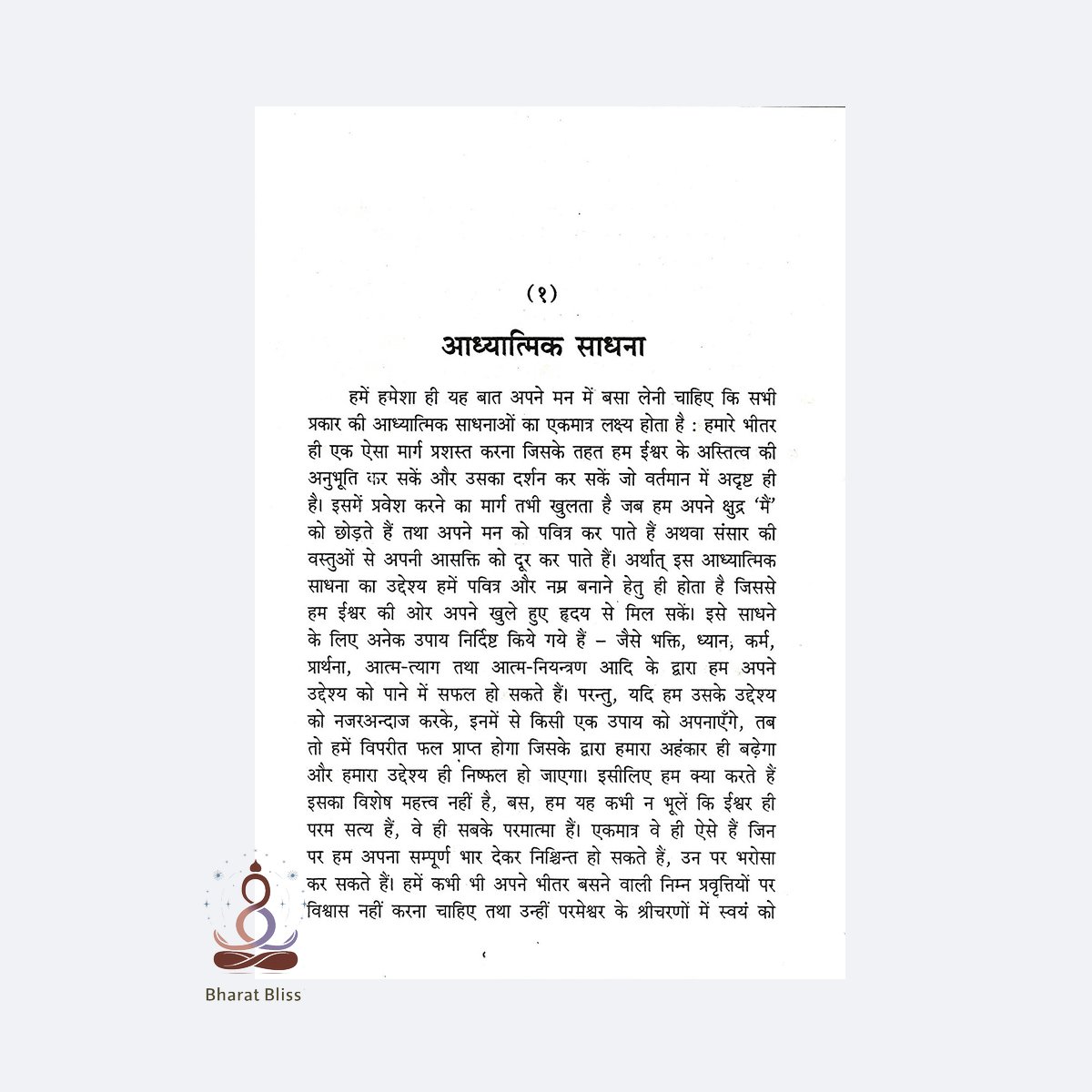 (१)

आध्यात्मिक साधना

हमें हमेशा ही यह बात अपने मन में बसा लेनी चाहिए कि सभी प्रकार की आध्यात्मिक साधनाओं का एकमात्र लक्ष्य होता है : हमारे भीतर ही एक ऐसा मार्ग प्रशस्त करना जिसके तहत हम ईश्वर के अस्तित्व की अनुभूति कर सकें और उसका दर्शन कर सकें जो वर्तमान में अदृष्ट ही है। इसमें प्रवेश करने का मार्ग तभी खुलता है जब हम अपने क्षुद्र 'मैं' को छोड़ते हैं तथा अपने मन को पवित्र कर पाते हैं अथवा संसार की वस्तुओं से अपनी आसक्ति को दूर कर पाते हैं। अर्थात् इस आध्यात्मिक साधना का उद्देश्य हमें पवित्र और नम्र बनाने हेतु ही होता है जिससे हम ईश्वर की ओर अपने खुले हुए हृदय से मिल सकें। इसे साधने के लिए अनेक उपाय निर्दिष्ट किये गये हैं – जैसे भक्ति, ध्यान, कर्म, प्रार्थना, आत्म-त्याग तथा आत्म-नियन्त्रण आदि के द्वारा हम अपने उद्देश्य को पाने में सफल हो सकते हैं। परन्तु, यदि हम उसके उद्देश्य को नजरअन्दाज करके, इनमें से किसी एक उपाय को अपनाएँगे, तब तो हमें विपरीत फल प्राप्त होगा जिसके द्वारा हमारा अहंकार ही बढ़ेगा और हमारा उद्देश्य ही निष्फल हो जाएगा। इसीलिए हम क्या करते हैं इसका विशेष महत्त्व नहीं है, बस, हम यह कभी न भूलें कि ईश्वर ही परम सत्य हैं, वे ही सबके परमात्मा हैं। एकमात्र वे ही ऐसे हैं जिन पर हम अपना सम्पूर्ण भार देकर निश्चिन्त हो सकते हैं, उन पर भरोसा कर सकते हैं। हमें कभी भी अपने भीतर बसने वाली निम्न प्रवृत्तियों पर विश्वास नहीं करना चाहिए तथा उन्हीं परमेश्वर के श्रीचरणों में स्वयं को

Bharat Bliss